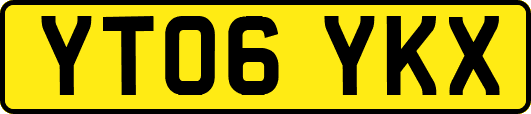 YT06 YKX